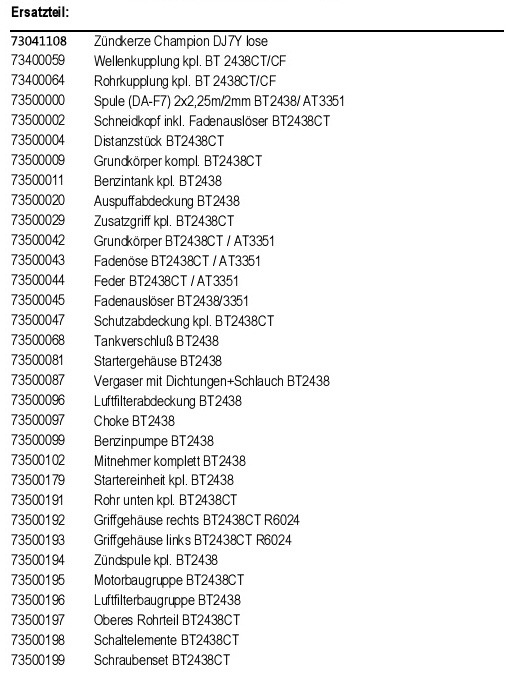 Ersatzteil:

73041108 Zündkerze Champion DJ7Y lose
73400059 Wellenkupplung kpl. BT 2438CT/CF
73400064 Rohrkupplung kpl. BT 2438CT/CF
73500000 Spule (DA-F7) 2x2,25m/2mm BT2438/ AT3351
73500002 Schneidkopf inkl. Fadenauslöser BT2438CT
73500004 Distanzstück BT2438CT
73500009 Grundkörper kompl. BT2438CT
73500011 Benzintank kpl. BT2438
73500020 Auspuffabdeckung BT2438
73500029 Zusatzgriff kpl. BT2438CT
73500042 Grundkörper BT2438CT / AT3351
73500043 Fadenöse BT2438CT / AT3351
73500044 Feder BT2438CT / AT3351
73500045 Fadenauslöser BT2438/3351
73500047 Schutzabdeckung kpl. BT2438CT
73500068 Tankverschluß BT2438
73500081 Startergehäuse BT2438
73500087 Vergaser mit Dichtungen+Schlauch BT2438
73500096 Luftfilterabdeckung BT2438
73500097 Choke BT2438
73500099 Benzinpumpe BT2438
73500102 Mitnehmer komplett BT2438
73500179 Startereinheit kpl. BT2438
73500191 Rohr unten kpl. BT2438CT
73500192 Griffgehäuse rechts BT2438CT R6024
73500193 Griffgehäuse links BT2438CT R6024
73500194 Zündspule kpl. BT2438
73500195 Motorbaugruppe BT2438CT
73500196 Luftfilterbaugruppe BT2438
73500197 Oberes Rohrteil BT2438CT
73500198 Schaltelemente BT2438CT
73500199 Schraubenset BT2438CT